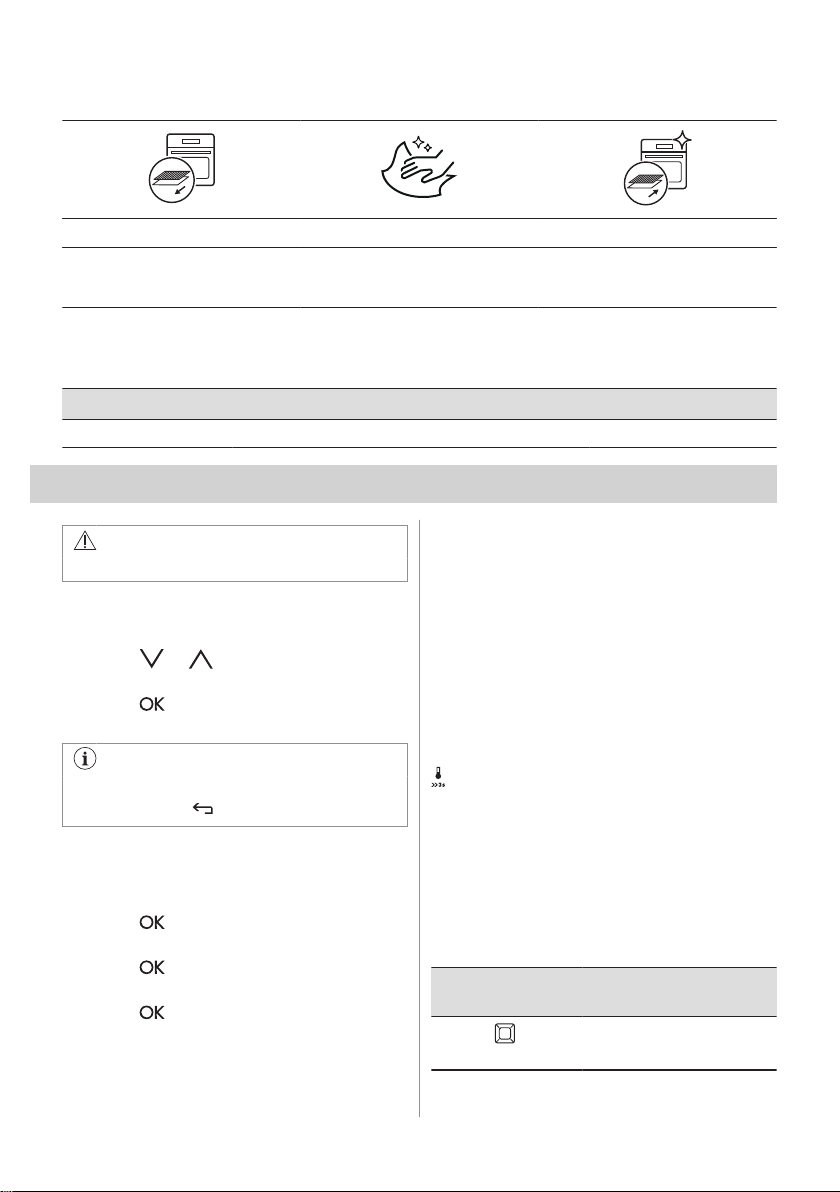 OK

OK

OK

OK